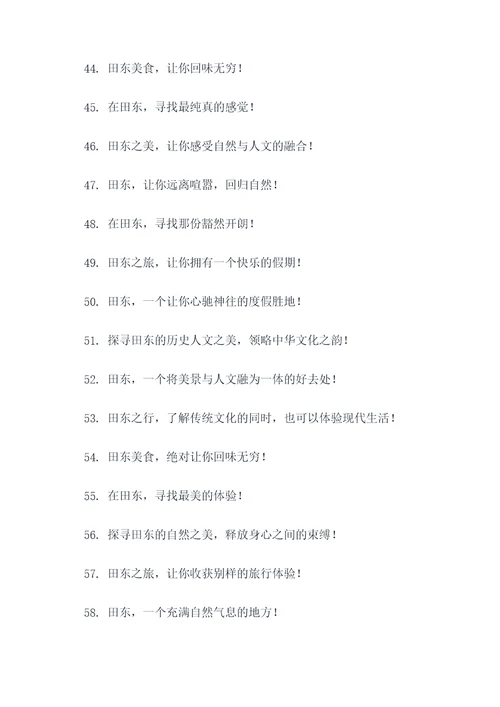 44. 田东美食，让你回味无穷！

45. 在田东，寻找最纯真的感觉！

46. 田东之美，让你感受自然与人文的融合！

47. 田东，让你远离喧嚣，回归自然！

48. 在田东，寻找那份豁然开朗！

49. 田东之旅，让你拥有一个快乐的假期！

50. 田东，一个让你心驰神往的度假胜地！

51. 探寻田东的历史人文之美，领略中华文化之韵！

52. 田东，一个将美景与人文融为一体的好去处！

53. 田东之行，了解传统文化的同时，也可以体验现代生活！

54. 田东美食，绝对让你回味无穷！

55. 在田东，寻找最美的体验！

56. 探寻田东的自然之美，释放身心之间的束缚！

57. 田东之旅，让你收获别样的旅行体验！

58. 田东，一个充满自然气息的地方！